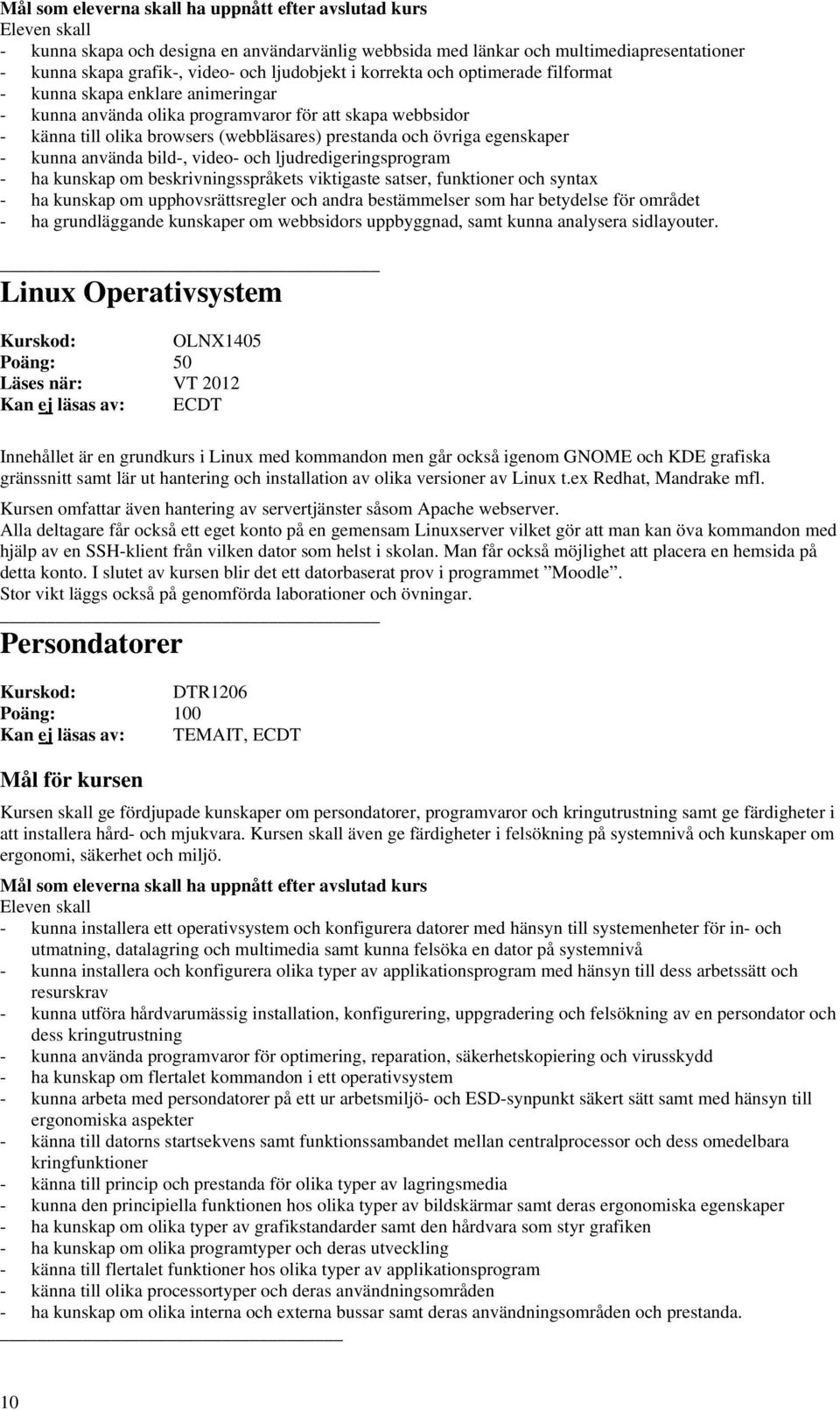 Mål som eleverna skall ha uppnått efter avslutad kurs
Eleven skall
- kunna skapa och designa en användarvänlig webbsida med länkar och multimediapresentationer
- kunna skapa grafik-, video- och ljudobjekt i korrekta och optimerade filformat
- kunna skapa enklare animeringar
- kunna använda olika programvaror för att skapa webbsidor
- känna till olika browsers (webbläsares) prestanda och övriga egenskaper
- kunna använda bild-, video- och ljudredigeringsprogram
- ha kunskap om beskrivningsspråkets viktigaste satser, funktioner och syntax
- ha kunskap om upphovsrättsregler och andra bestämmelser som har betydelse för området
- ha grundläggande kunskaper om webbsidors uppbyggnad, samt kunna analysera sidlayouter.

Linux Operativsystem

Kurskod: OLNX1405
Poäng: 50
Läses när: VT 2012
Kan ej läsas av: ECDT

Innehållet är en grundkurs i Linux med kommandon men går också igenom GNOME och KDE grafiska gränssnitt samt lär ut hantering och installation av olika versioner av Linux t.ex Redhat, Mandrake mfl.
Kursen omfattar även hantering av servertjänster såsom Apache webserver.
Alla deltagare får också ett eget konto på en gemensam Linuxserver vilket gör att man kan öva kommandon med hjälp av en SSH-klient från vilken dator som helst i skolan. Man får också möjlighet att placera en hemsida på detta konto. I slutet av kursen blir det ett datorbaserat prov i programmet ”Moodle”.
Stor vikt läggs också på genomförda laborationer och övningar.

Persondatorer

Kurskod: DTR1206
Poäng: 100
Kan ej läsas av: TEMAIT, ECDT

Mål för kursen
Kursen skall ge fördjupade kunskaper om persondatorer, programvaror och kringutrustning samt ge färdigheter i att installera hård- och mjukvara. Kursen skall även ge färdigheter i felsökning på systemnivå och kunskaper om ergonomi, säkerhet och miljö.

Mål som eleverna skall ha uppnått efter avslutad kurs
Eleven skall
- kunna installera ett operativsystem och konfigurera datorer med hänsyn till systemenheter för in- och utmatning, datalagring och multimedia samt kunna felsöka en dator på systemnivå
- kunna installera och konfigurera olika typer av applikationsprogram med hänsyn till dess arbetssätt och resurskrav
- kunna utföra hårdvarumässig installation, konfigurering, uppgradering och felsökning av en persondator och dess kringutrustning
- kunna använda programvaror för optimering, reparation, säkerhetskopiering och virusskydd
- ha kunskap om flertalet kommandon i ett operativsystem
- kunna arbeta med persondatorer på ett ur arbetsmiljö- och ESD-synpunkt säkert sätt samt med hänsyn till ergonomiska aspekter
- känna till datorns startsekvens samt funktionssambandet mellan centralprocessor och dess omedelbara kringfunktioner
- känna till princip och prestanda för olika typer av lagringsmedia
- kunna den principiella funktionen hos olika typer av bildskärmar samt deras ergonomiska egenskaper
- ha kunskap om olika typer av grafikstandarder samt den hårdvara som styr grafiken
- ha kunskap om olika programtyper och deras utveckling
- känna till flertalet funktioner hos olika typer av applikationsprogram
- känna till olika processortyper och deras användningsområden
- ha kunskap om olika interna och externa bussar samt deras användningsområden och prestanda.

10